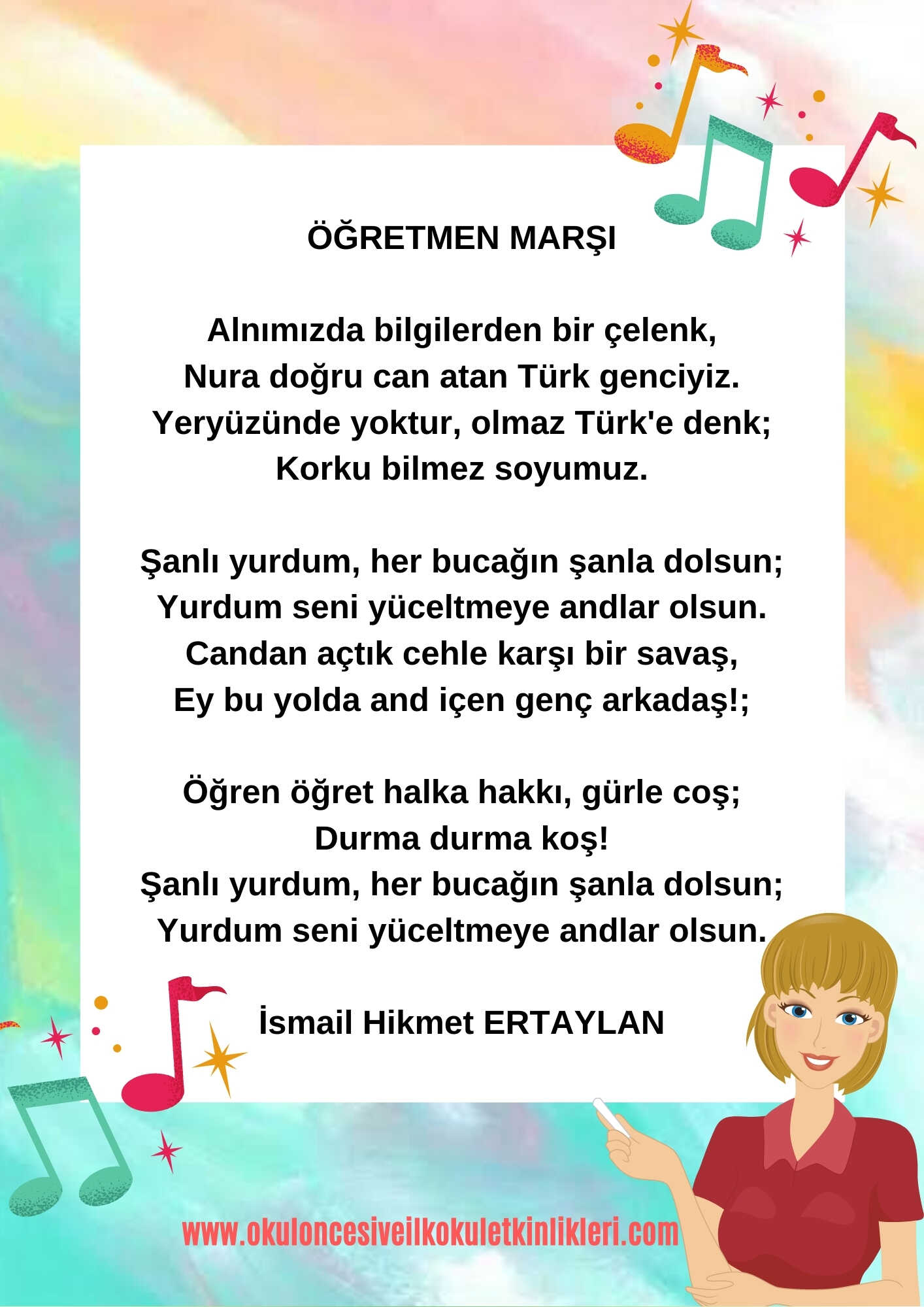 ÖĞRETMEN MARŞI

Alnımızda bilgilerden bir çelenk,
Nura doğru can atan Türk genciyiz.
Yeryüzünde yoktur, olmaz Türk'e denk;
Korku bilmez soyumuz.

Şanlı yurdum, her bucağın şanla dolsun;
Yurdum seni yüceltmeye andlar olsun.
Candan açtık cehle karşı bir savaş,
Ey bu yolda and içen genç arkadaş!;

Öğren öğret halka hakkı, gürle coş;
Durma durma koş!
Şanlı yurdum, her bucağın şanla dolsun;
Yurdum seni yüceltmeye andlar olsun.

İsmail Hikmet ERTAYLAN

www.okuloncesiveilkokuletkinlikleri.com